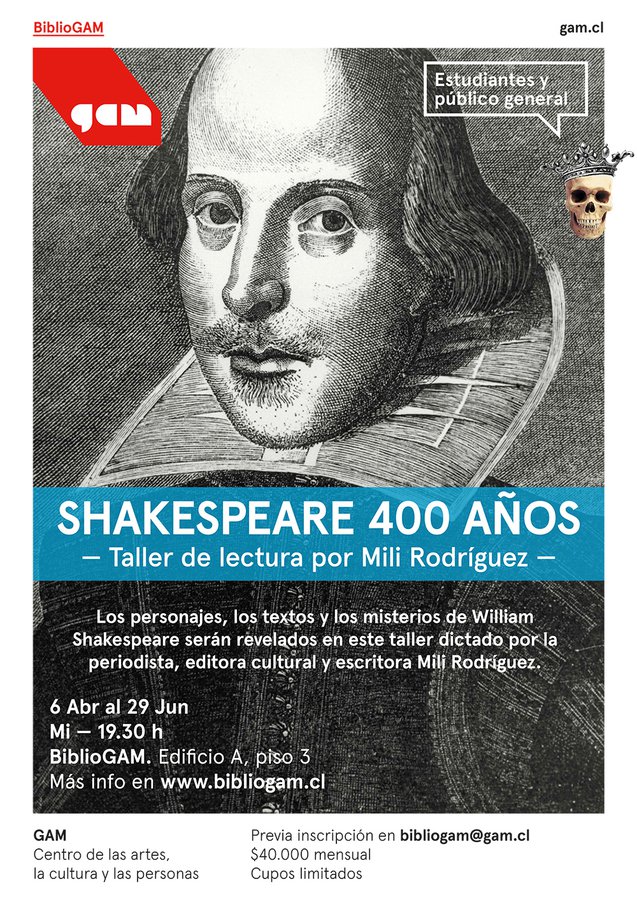 BiblioGAM

gam.cl

gam

Estudiantes y
público general

SHAKESPEARE 400 AÑOS

— Taller de lectura por Mili Rodríguez —

Los personajes, los textos y los misterios de William Shakespeare serán revelados en este taller dictado por la periodista, editora cultural y escritora Mili Rodríguez.

6 Abr al 29 Jun
Mi — 19.30 h
BiblioGAM. Edificio A, piso 3
Más info en www.bibliogam.cl

GAM
Centro de las artes,
la cultura y las personas

Previa inscripción en bibliogam@gam.cl
$40.000 mensual
Cupos limitados